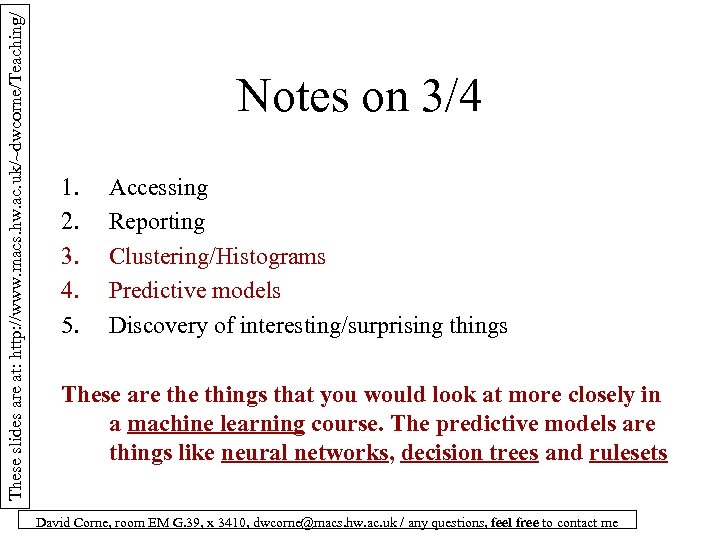 These slides are at: http://www.macs.hw.ac.uk/~dwcorne/Teaching/

Notes on 3/4

1. Accessing
2. Reporting
3. Clustering/Histograms
4. Predictive models
5. Discovery of interesting/surprising things

These are the things that you would look at more closely in a machine learning course. The predictive models are things like neural networks, decision trees and rulesets

David Corne, room EM G.39, x 3410, dwcorne@macs.hw.ac.uk / any questions, feel free to contact me